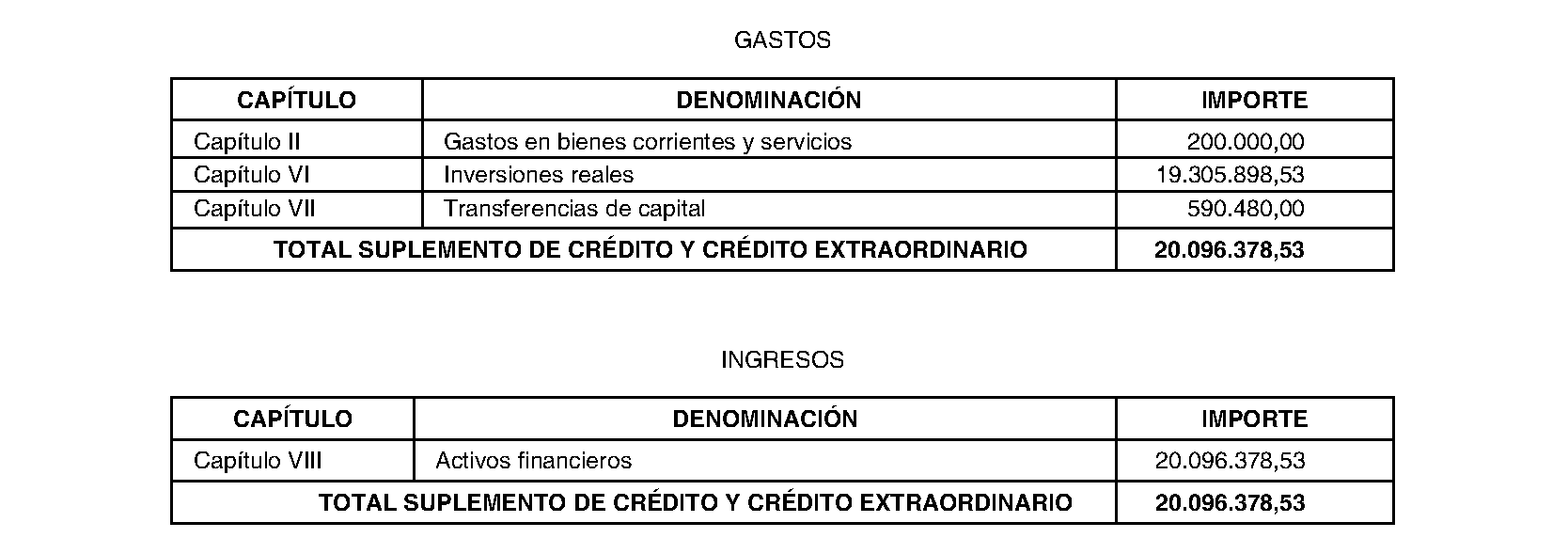 GASTOS

| CAPÍTULO | DENOMINACIÓN | IMPORTE |
|---|---|---|
| Capítulo II | Gastos en bienes corrientes y servicios | 200.000,00 |
| Capítulo VI | Inversiones reales | 19.305.898,53 |
| Capítulo VII | Transferencias de capital | 590.480,00 |
| TOTAL SUPLEMENTO DE CRÉDITO Y CRÉDITO EXTRAORDINARIO | | 20.096.378,53 |

INGRESOS

| CAPÍTULO | DENOMINACIÓN | IMPORTE |
|---|---|---|
| Capítulo VIII | Activos financieros | 20.096.378,53 |
| TOTAL SUPLEMENTO DE CRÉDITO Y CRÉDITO EXTRAORDINARIO | | 20.096.378,53 |